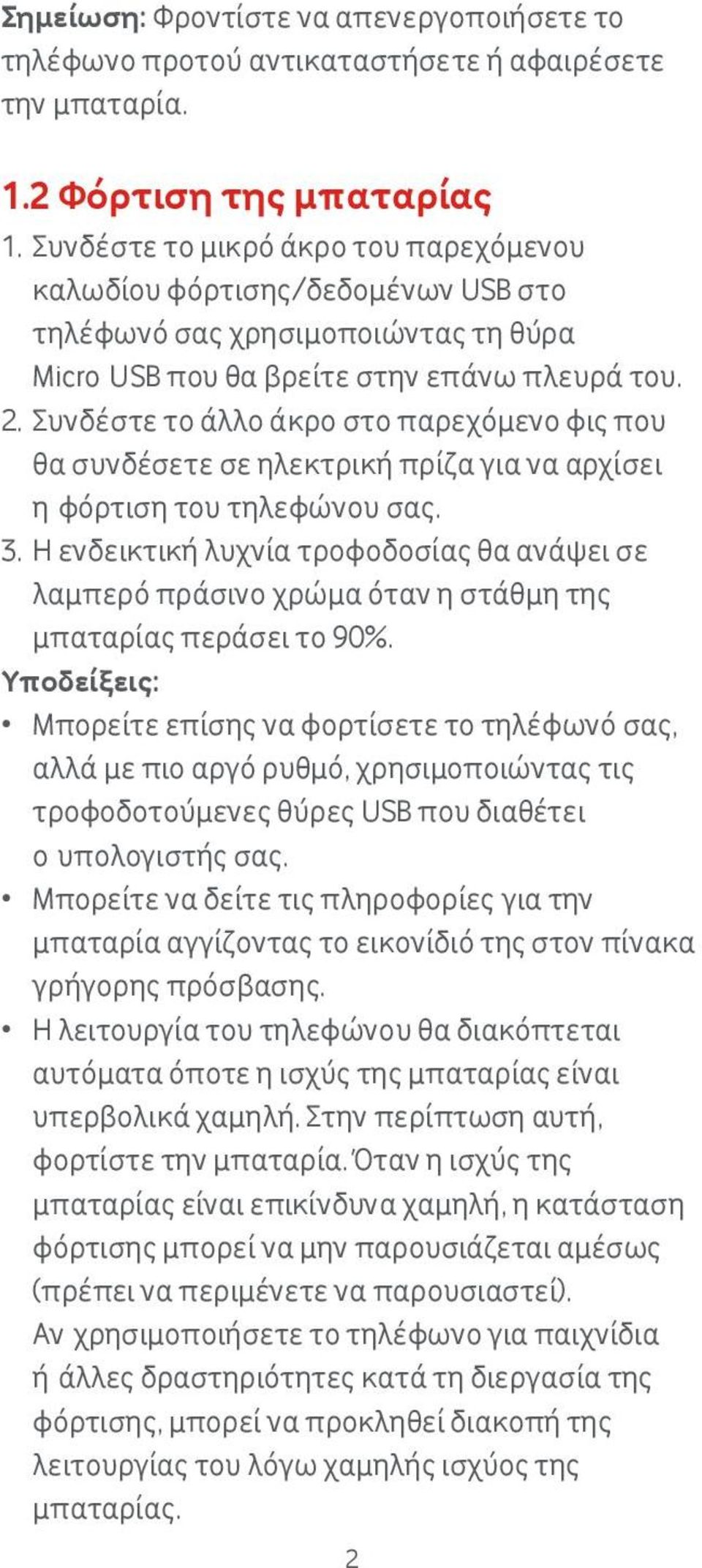 Σημείωση: Φροντίστε να απενεργοποιήσετε το τηλέφωνο προτού αντικαταστήσετε ή αφαιρέσετε την μπαταρία.

1.2 Φόρτιση της μπαταρίας

1. Συνδέστε το μικρό άκρο του παρεχόμενου καλωδίου φόρτισης/δεδομένων USB στο τηλέφωνό σας χρησιμοποιώντας τη θύρα Micro USB που θα βρείτε στην επάνω πλευρά του.
2. Συνδέστε το άλλο άκρο στο παρεχόμενο φις που θα συνδέσετε σε ηλεκτρική πρίζα για να αρχίσει η φόρτιση του τηλεφώνου σας.
3. Η ενδεικτική λυχνία τροφοδοσίας θα ανάψει σε λαμπερό πράσινο χρώμα όταν η στάθμη της μπαταρίας περάσει το 90%.

Υποδείξεις:

• Μπορείτε επίσης να φορτίσετε το τηλέφωνό σας, αλλά με πιο αργό ρυθμό, χρησιμοποιώντας τις τροφοδοτούμενες θύρες USB που διαθέτει ο υπολογιστής σας.
• Μπορείτε να δείτε τις πληροφορίες για την μπαταρία αγγίζοντας το εικονίδιό της στον πίνακα γρήγορης πρόσβασης.
• Η λειτουργία του τηλεφώνου θα διακόπτεται αυτόματα όποτε η ισχύς της μπαταρίας είναι υπερβολικά χαμηλή. Στην περίπτωση αυτή, φορτίστε την μπαταρία. Όταν η ισχύς της μπαταρίας είναι επικίνδυνα χαμηλή, η κατάσταση φόρτισης μπορεί να μην παρουσιάζεται αμέσως (πρέπει να περιμένετε να παρουσιαστεί). Αν χρησιμοποιήσετε το τηλέφωνο για παιχνίδια ή άλλες δραστηριότητες κατά τη διεργασία της φόρτισης, μπορεί να προκληθεί διακοπή της λειτουργίας του λόγω χαμηλής ισχύος της μπαταρίας.

2